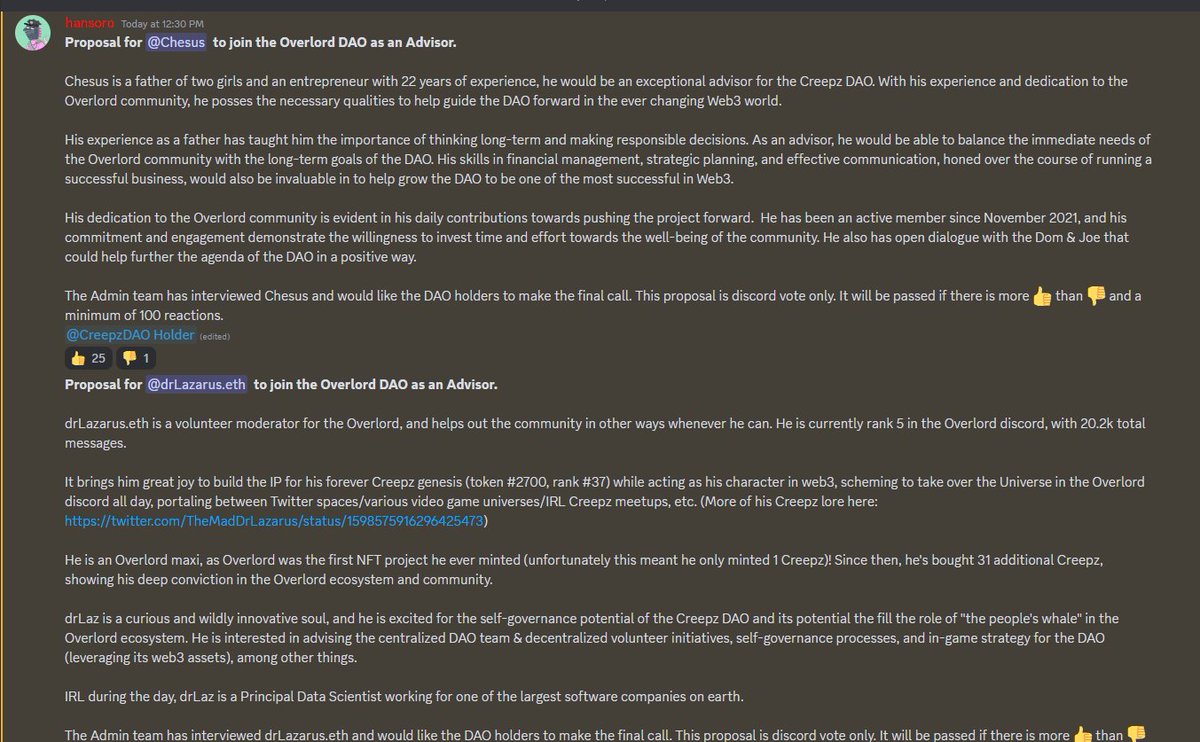 hansoro Today at 12:30 PM
Proposal for @Chesus to join the Overlord DAO as an Advisor.

Chesus is a father of two girls and an entrepreneur with 22 years of experience, he would be an exceptional advisor for the Creepz DAO. With his experience and dedication to the Overlord community, he posses the necessary qualities to help guide the DAO forward in the ever changing Web3 world.

His experience as a father has taught him the importance of thinking long-term and making responsible decisions. As an advisor, he would be able to balance the immediate needs of the Overlord community with the long-term goals of the DAO. His skills in financial management, strategic planning, and effective communication, honed over the course of running a successful business, would also be invaluable in to help grow the DAO to be one of the most successful in Web3.

His dedication to the Overlord community is evident in his daily contributions towards pushing the project forward. He has been an active member since November 2021, and his commitment and engagement demonstrate the willingness to invest time and effort towards the well-being of the community. He also has open dialogue with the Dom & Joe that could help further the agenda of the DAO in a positive way.

The Admin team has interviewed Chesus and would like the DAO holders to make the final call. This proposal is discord vote only. It will be passed if there is more 👍 than 👎 and a minimum of 100 reactions.
@CreepzDAO Holder (edited)
👍 25 👎 1
Proposal for @drLazarus.eth to join the Overlord DAO as an Advisor.

drLazarus.eth is a volunteer moderator for the Overlord, and helps out the community in other ways whenever he can. He is currently rank 5 in the Overlord discord, with 20.2k total messages.

It brings him great joy to build the IP for his forever Creepz genesis (token #2700, rank #37) while acting as his character in web3, scheming to take over the Universe in the Overlord discord all day, portaling between Twitter spaces/various video game universes/IRL Creepz meetups, etc. (More of his Creepz lore here: https://twitter.com/TheMadDrLazarus/status/1598575916296425473)

He is an Overlord maxi, as Overlord was the first NFT project he ever minted (unfortunately this meant he only minted 1 Creepz)! Since then, he's bought 31 additional Creepz, showing his deep conviction in the Overlord ecosystem and community.

drLaz is a curious and wildly innovative soul, and he is excited for the self-governance potential of the Creepz DAO and its potential the fill the role of "the people's whale" in the Overlord ecosystem. He is interested in advising the centralized DAO team & decentralized volunteer initiatives, self-governance processes, and in-game strategy for the DAO (leveraging its web3 assets), among other things.

IRL during the day, drLaz is a Principal Data Scientist working for one of the largest software companies on earth.

The Admin team has interviewed drLazarus.eth and would like the DAO holders to make the final call. This proposal is discord vote only. It will be passed if there is more 👍 than 👎